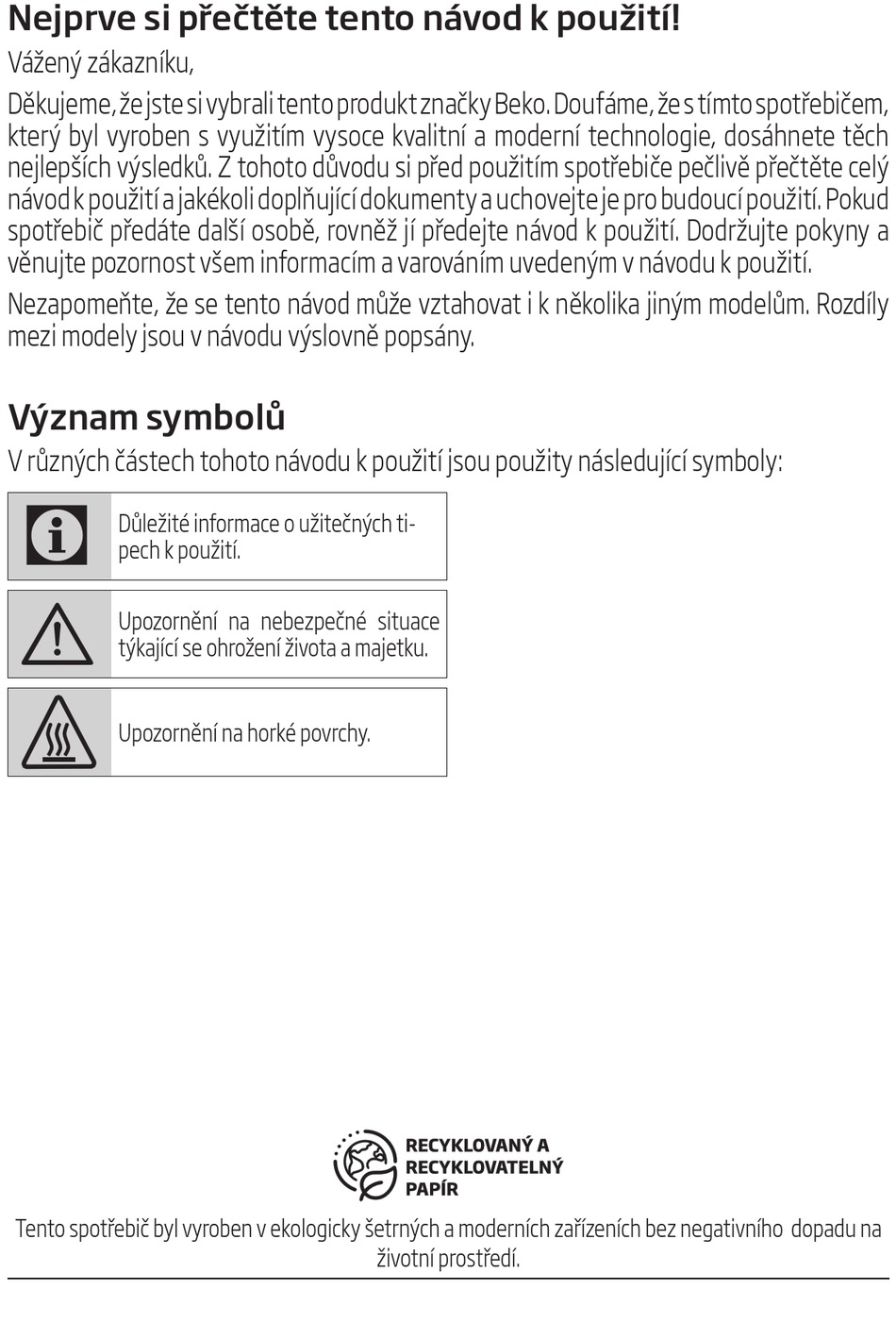 Nejprve si přečtěte tento návod k použití!

Vážený zákazníku,

Děkujeme, že jste si vybrali tento produkt značky Beko. Doufáme, že s tímto spotřebičem, který byl vyroben s využitím vysoce kvalitní a moderní technologie, dosáhnete těch nejlepších výsledků. Z tohoto důvodu si před použitím spotřebiče pečlivě přečtěte celý návod k použití a jakékoli doplňující dokumenty a uchovejte je pro budoucí použití. Pokud spotřebič předáte další osobě, rovněž jí předejte návod k použití. Dodržujte pokyny a věnujte pozornost všem informacím a varováním uvedeným v návodu k použití.

Nezapomeňte, že se tento návod může vztahovat i k několika jiným modelům. Rozdíly mezi modely jsou v návodu výslovně popsány.

Význam symbolů

V různých částech tohoto návodu k použití jsou použity následující symboly:

Důležité informace o užitečných tipech k použití.

Upozornění na nebezpečné situace týkající se ohrožení života a majetku.

Upozornění na horké povrchy.

RECYKLOVANÝ A RECYKLOVATELNÝ PAPÍR

Tento spotřebič byl vyroben v ekologicky šetrných a moderních zařízeních bez negativního dopadu na životní prostředí.